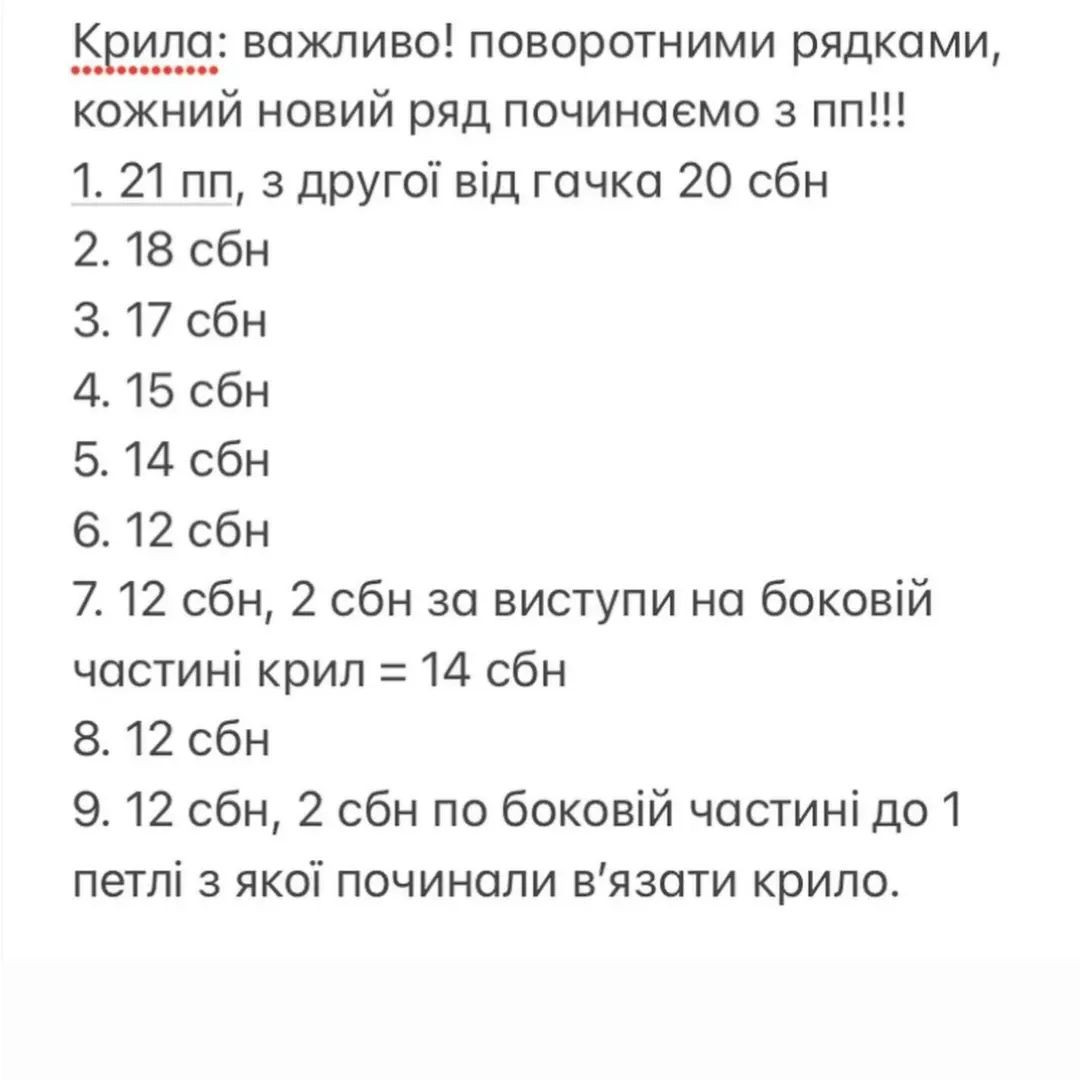 Крила: важливо! поворотними рядками, кожний новий ряд починаємо з пп!!!
1. 21 пп, з другої від гачка 20 сбн
2. 18 сбн
3. 17 сбн
4. 15 сбн
5. 14 сбн
6. 12 сбн
7. 12 сбн, 2 сбн за виступи на боковій частині крил = 14 сбн
8. 12 сбн
9. 12 сбн, 2 сбн по боковій частині до 1 петлі з якої починали в'язати крило.